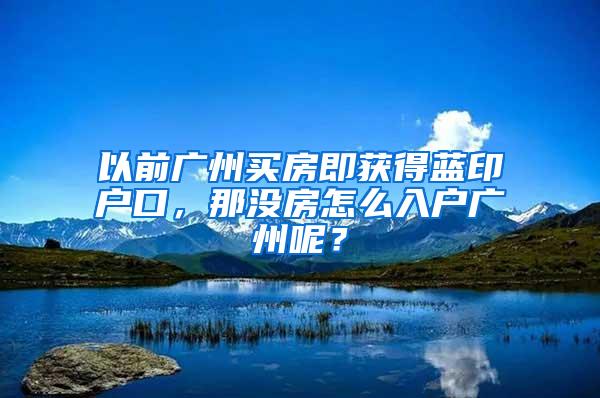 以前广州买房即获得蓝印户口，那没房怎么入户广州呢？